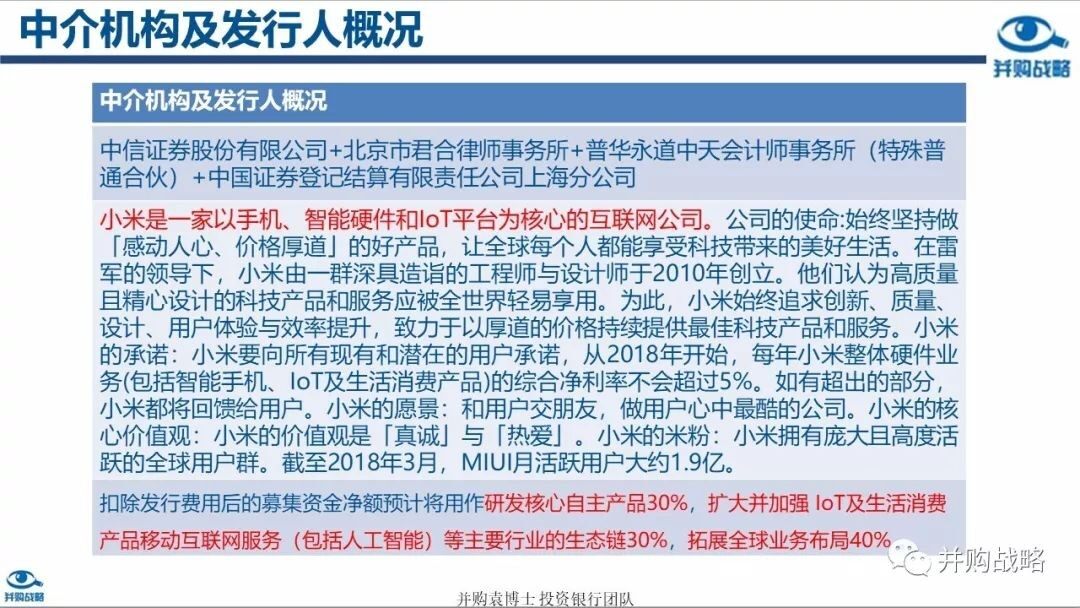 中介机构及发行人概况

并购战略

中介机构及发行人概况

中信证券股份有限公司+北京市君合律师事务所+普华永道中天会计师事务所（特殊普通合伙）+中国证券登记结算有限责任公司上海分公司

小米是一家以手机、智能硬件和IoT平台为核心的互联网公司。公司的使命:始终坚持做「感动人心、价格厚道」的好产品，让全球每个人都能享受科技带来的美好生活。在雷军的领导下，小米由一群深具造诣的工程师与设计师于2010年创立。他们认为高质量且精心设计的科技产品和服务应被全世界轻易享用。为此，小米始终追求创新、质量、设计、用户体验与效率提升，致力于以厚道的价格持续提供最佳科技产品和服务。小米的承诺：小米要向所有现有和潜在的用户承诺，从2018年开始，每年小米整体硬件业务(包括智能手机、IoT及生活消费产品)的综合净利率不会超过5%。如有超出的部分，小米都将回馈给用户。小米的愿景：和用户交朋友，做用户心中最酷的公司。小米的核心价值观：小米的价值观是「真诚」与「热爱」。小米的米粉：小米拥有庞大且高度活跃的全球用户群。截至2018年3月，MIUI月活跃用户大约1.9亿。

扣除发行费用后的募集资金净额预计将用作研发核心自主产品30%，扩大并加强 IoT及生活消费产品移动互联网服务（包括人工智能）等主要行业的生态链30%，拓展全球业务布局40%

并购战略

并购战略

并购袁博士 投资银行团队